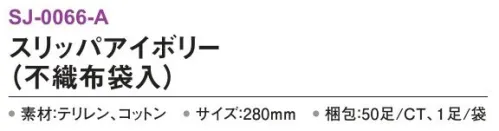 SJ-0066-A
スリッパアイボリー
（不織布袋入）

● 素材:テリレン、コットン ● サイズ:280mm ● 梱包:50足/CT、1足/袋